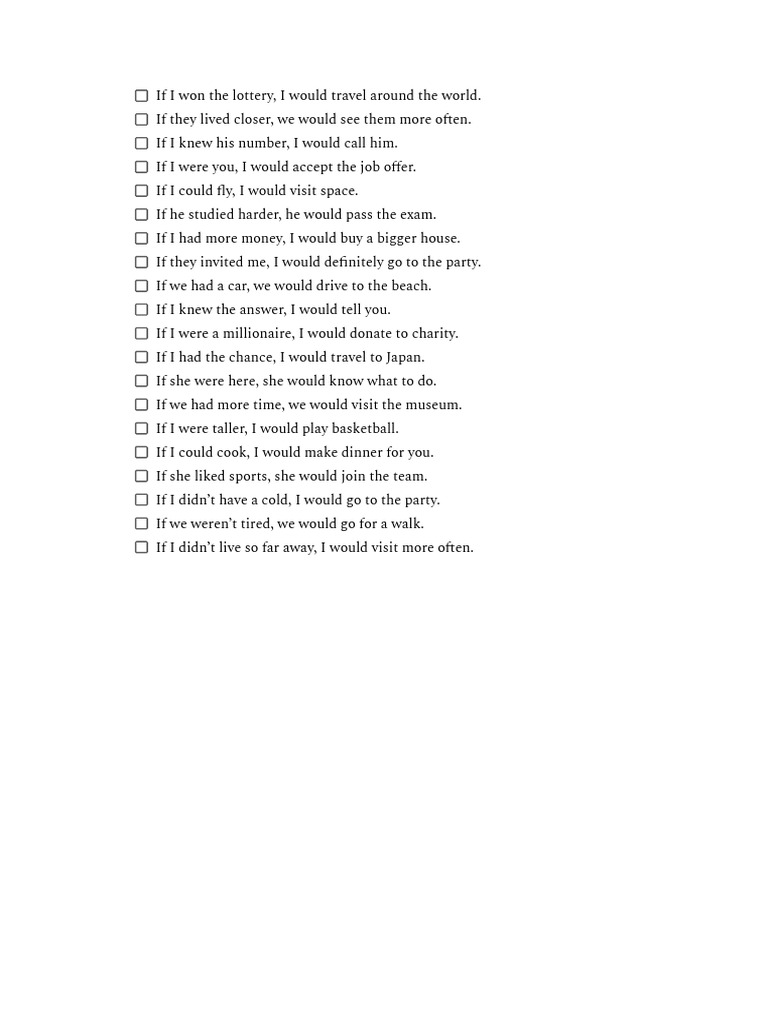 ☐ If I won the lottery, I would travel around the world.
☐ If they lived closer, we would see them more often.
☐ If I knew his number, I would call him.
☐ If I were you, I would accept the job offer.
☐ If I could fly, I would visit space.
☐ If he studied harder, he would pass the exam.
☐ If I had more money, I would buy a bigger house.
☐ If they invited me, I would definitely go to the party.
☐ If we had a car, we would drive to the beach.
☐ If I knew the answer, I would tell you.
☐ If I were a millionaire, I would donate to charity.
☐ If I had the chance, I would travel to Japan.
☐ If she were here, she would know what to do.
☐ If we had more time, we would visit the museum.
☐ If I were taller, I would play basketball.
☐ If I could cook, I would make dinner for you.
☐ If she liked sports, she would join the team.
☐ If I didn’t have a cold, I would go to the party.
☐ If we weren’t tired, we would go for a walk.
☐ If I didn’t live so far away, I would visit more often.